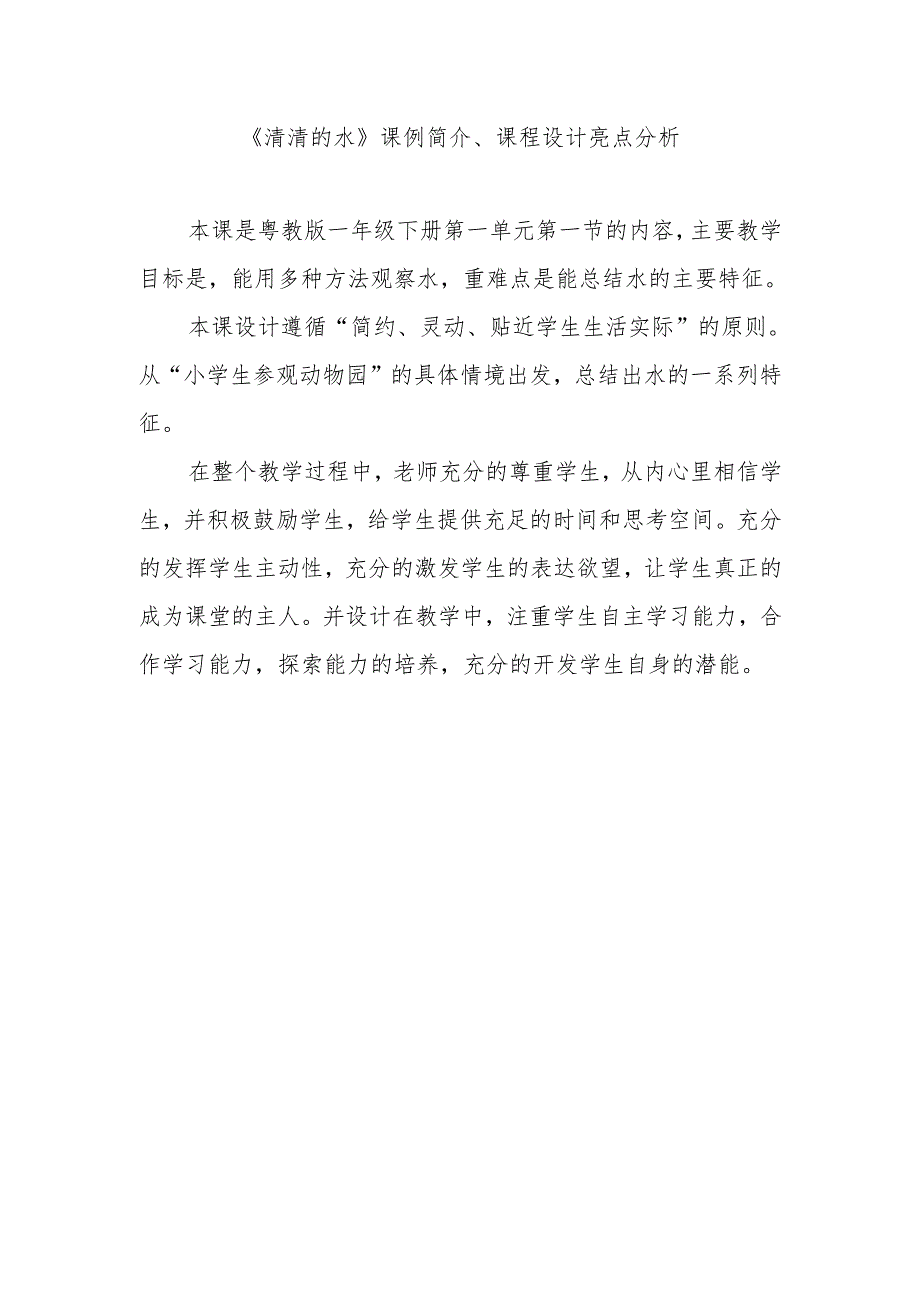 《清清的水》课例简介、课程设计亮点分析

本课是粤教版一年级下册第一单元第一节的内容，主要教学目标是，能用多种方法观察水，重难点是能总结水的主要特征。

本课设计遵循“简约、灵动、贴近学生生活实际”的原则。从“小学生参观动物园”的具体情境出发，总结出水的一系列特征。

在整个教学过程中，老师充分的尊重学生，从内心里相信学生，并积极鼓励学生，给学生提供充足的时间和思考空间。充分的发挥学生主动性，充分的激发学生的表达欲望，让学生真正的成为课堂的主人。并设计在教学中，注重学生自主学习能力，合作学习能力，探索能力的培养，充分的开发学生自身的潜能。